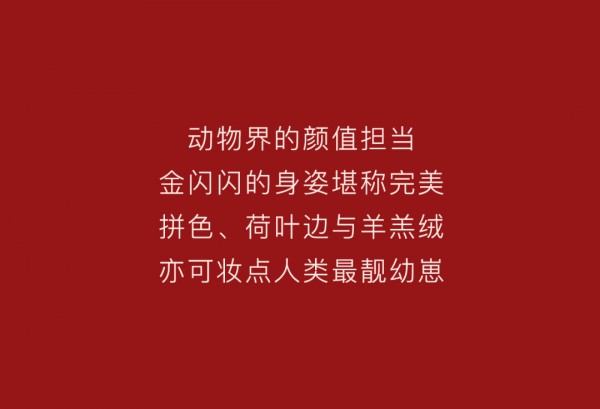 动物界的颜值担当
金闪闪的身姿堪称完美
拼色、荷叶边与羊羔绒
亦可妆点人类最靓幼崽